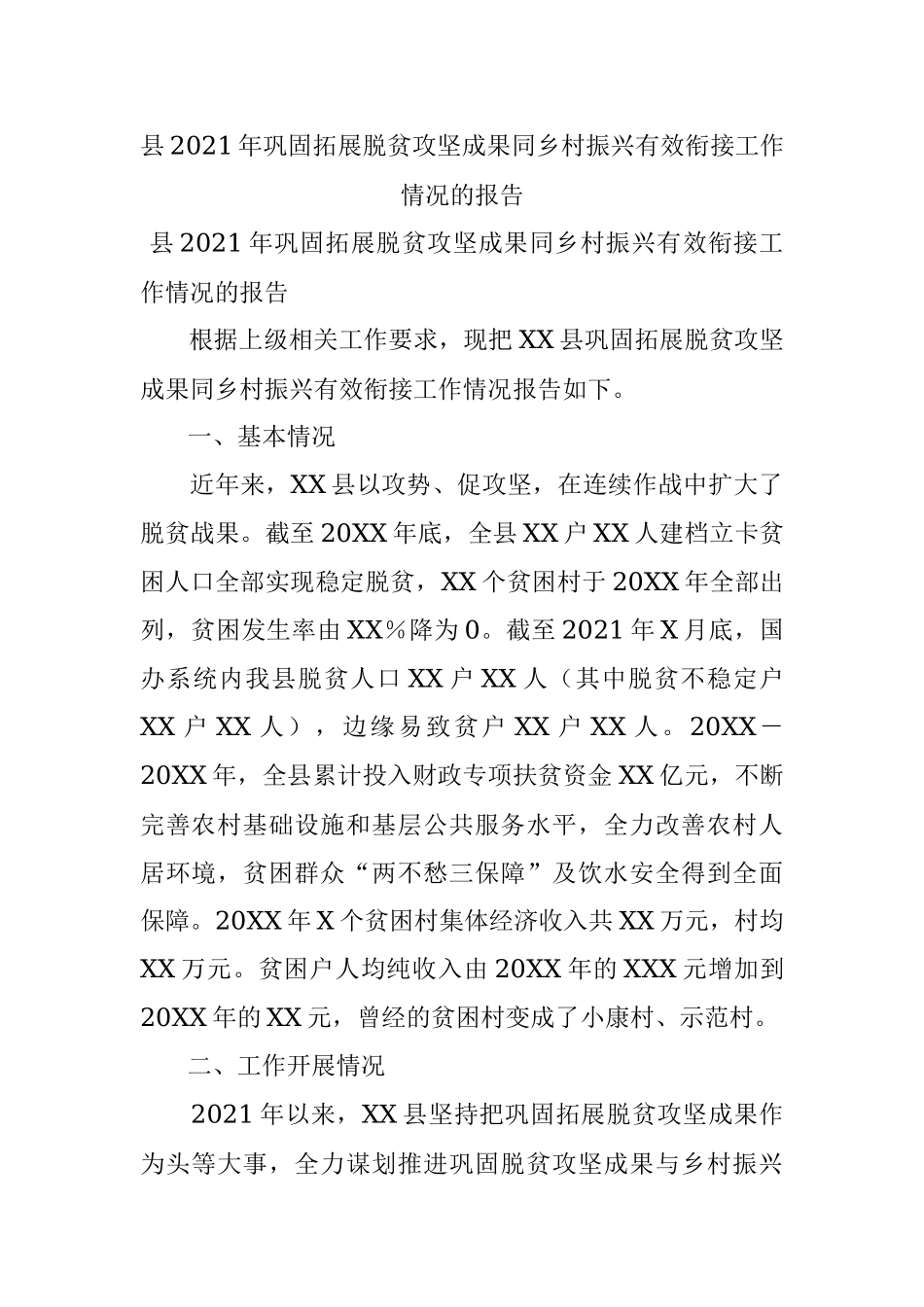 县2021年巩固拓展脱贫攻坚成果同乡村振兴有效衔接工作情况的报告

县2021年巩固拓展脱贫攻坚成果同乡村振兴有效衔接工作情况的报告

根据上级相关工作要求，现把XX县巩固拓展脱贫攻坚成果同乡村振兴有效衔接工作情况报告如下。

一、基本情况

近年来，XX县以攻势、促攻坚，在连续作战中扩大了脱贫战果。截至20XX年底，全县XX户XX人建档立卡贫困人口全部实现稳定脱贫，XX个贫困村于20XX年全部出列，贫困发生率由XX%降为0。截至2021年X月底，国办系统内我县脱贫人口XX户XX人（其中脱贫不稳定户XX户XX人），边缘易致贫户XX户XX人。20XX－20XX年，全县累计投入财政专项扶贫资金XX亿元，不断完善农村基础设施和基层公共服务水平，全力改善农村人居环境，贫困群众“两不愁三保障”及饮水安全得到全面保障。20XX年X个贫困村集体经济收入共XX万元，村均XX万元。贫困户人均纯收入由20XX年的XXX元增加到20XX年的XX元，曾经的贫困村变成了小康村、示范村。

二、工作开展情况

2021年以来，XX县坚持把巩固拓展脱贫攻坚成果作为头等大事，全力谋划推进巩固脱贫攻坚成果与乡村振兴